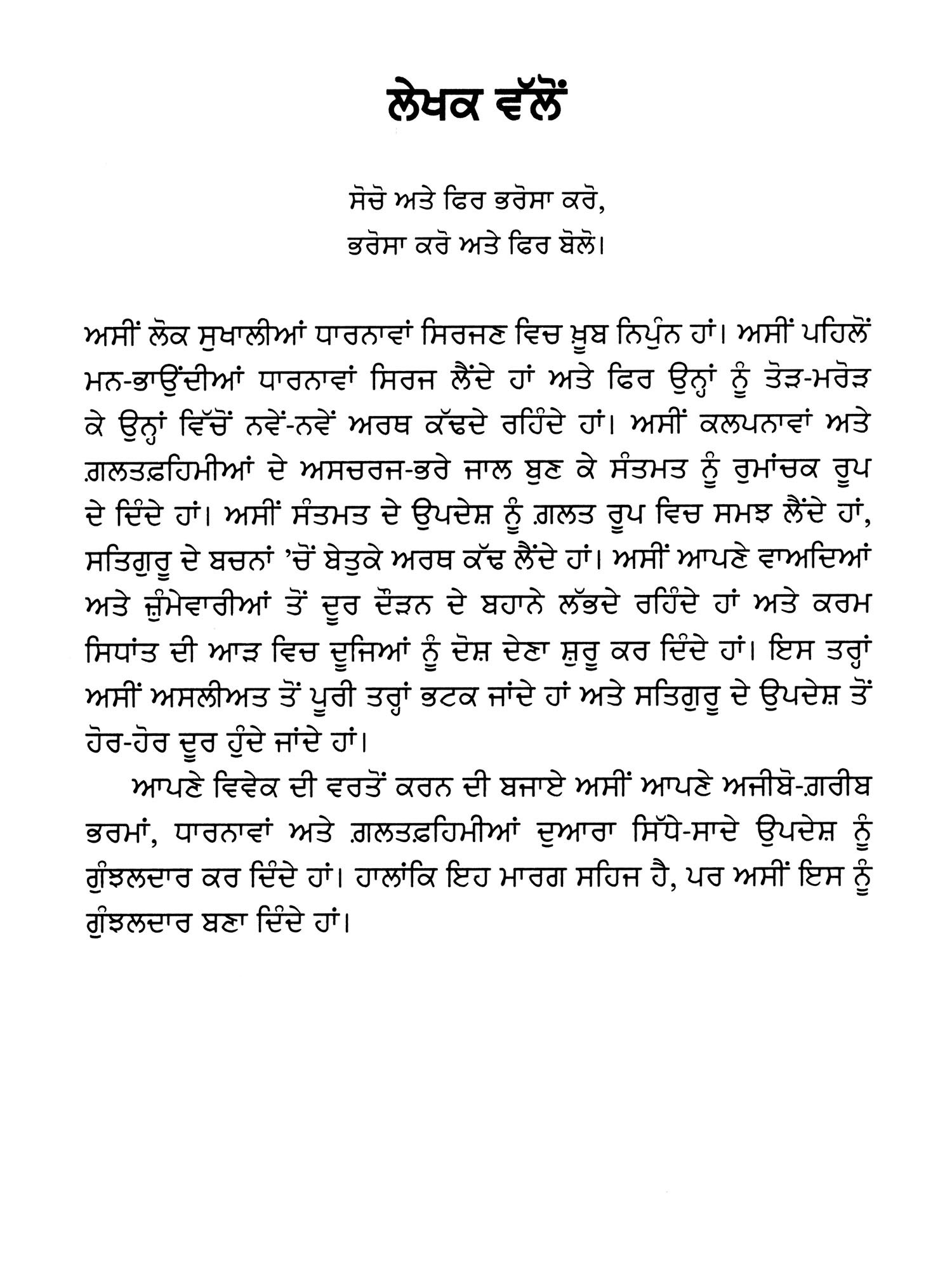 ਲੇਖਕ ਵੱਲੋਂ

ਸੋਚੋ ਅਤੇ ਫਿਰ ਭਰੋਸਾ ਕਰੋ,
ਭਰੋਸਾ ਕਰੋ ਅਤੇ ਫਿਰ ਬੋਲੋ।

ਅਸੀਂ ਲੋਕ ਸੁਖਾਲੀਆਂ ਧਾਰਨਾਵਾਂ ਸਿਰਜਣ ਵਿਚ ਖ਼ੂਬ ਨਿਪੁੰਨ ਹਾਂ। ਅਸੀਂ ਪਹਿਲੋਂ ਮਨ-ਭਾਉਂਦੀਆਂ ਧਾਰਨਾਵਾਂ ਸਿਰਜ ਲੈਂਦੇ ਹਾਂ ਅਤੇ ਫਿਰ ਉਨ੍ਹਾਂ ਨੂੰ ਤੋੜ-ਮਰੋੜ ਕੇ ਉਨ੍ਹਾਂ ਵਿੱਚੋਂ ਨਵੇਂ-ਨਵੇਂ ਅਰਥ ਕੱਢਦੇ ਰਹਿੰਦੇ ਹਾਂ। ਅਸੀਂ ਕਲਪਨਾਵਾਂ ਅਤੇ ਗ਼ਲਤਫ਼ਹਿਮੀਆਂ ਦੇ ਅਸਚਰਜ-ਭਰੇ ਜਾਲ ਬੁਣ ਕੇ ਸੰਤਮਤ ਨੂੰ ਰੁਮਾਂਚਕ ਰੂਪ ਦੇ ਦਿੰਦੇ ਹਾਂ। ਅਸੀਂ ਸੰਤਮਤ ਦੇ ਉਪਦੇਸ਼ ਨੂੰ ਗ਼ਲਤ ਰੂਪ ਵਿਚ ਸਮਝ ਲੈਂਦੇ ਹਾਂ, ਸਤਿਗੁਰੂ ਦੇ ਬਚਨਾਂ ’ਚੋਂ ਬੇਤੁਕੇ ਅਰਥ ਕੱਢ ਲੈਂਦੇ ਹਾਂ। ਅਸੀਂ ਆਪਣੇ ਵਾਅਦਿਆਂ ਅਤੇ ਜ਼ੁੰਮੇਵਾਰੀਆਂ ਤੋਂ ਦੂਰ ਦੌੜਨ ਦੇ ਬਹਾਨੇ ਲੱਭਦੇ ਰਹਿੰਦੇ ਹਾਂ ਅਤੇ ਕਰਮ ਸਿਧਾਂਤ ਦੀ ਆੜ ਵਿਚ ਦੂਜਿਆਂ ਨੂੰ ਦੋਸ਼ ਦੇਣਾ ਸ਼ੁਰੂ ਕਰ ਦਿੰਦੇ ਹਾਂ। ਇਸ ਤਰ੍ਹਾਂ ਅਸੀਂ ਅਸਲੀਅਤ ਤੋਂ ਪੂਰੀ ਤਰ੍ਹਾਂ ਭਟਕ ਜਾਂਦੇ ਹਾਂ ਅਤੇ ਸਤਿਗੁਰੂ ਦੇ ਉਪਦੇਸ਼ ਤੋਂ ਹੋਰ-ਹੋਰ ਦੂਰ ਹੁੰਦੇ ਜਾਂਦੇ ਹਾਂ।

ਆਪਣੇ ਵਿਵੇਕ ਦੀ ਵਰਤੋਂ ਕਰਨ ਦੀ ਬਜਾਏ ਅਸੀਂ ਆਪਣੇ ਅਜੀਬੋ-ਗ਼ਰੀਬ ਭਰਮਾਂ, ਧਾਰਨਾਵਾਂ ਅਤੇ ਗ਼ਲਤਫ਼ਹਿਮੀਆਂ ਦੁਆਰਾ ਸਿੱਧੇ-ਸਾਦੇ ਉਪਦੇਸ਼ ਨੂੰ ਗੁੰਝਲਦਾਰ ਕਰ ਦਿੰਦੇ ਹਾਂ। ਹਾਲਾਂਕਿ ਇਹ ਮਾਰਗ ਸਹਿਜ ਹੈ, ਪਰ ਅਸੀਂ ਇਸ ਨੂੰ ਗੁੰਝਲਦਾਰ ਬਣਾ ਦਿੰਦੇ ਹਾਂ।